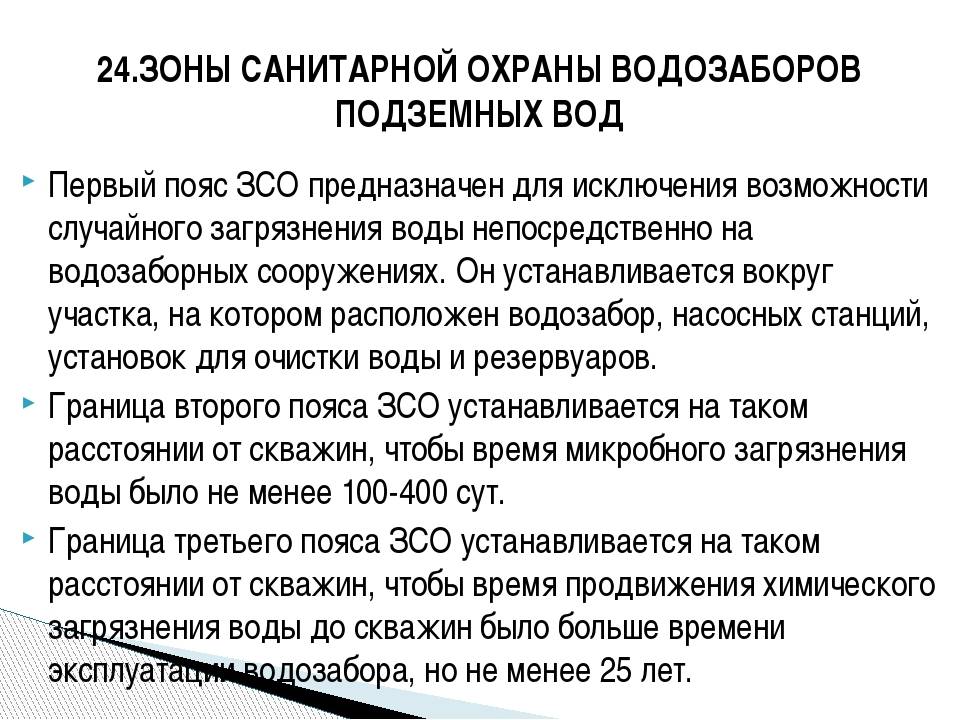 24.ЗОНЫ САНИТАРНОЙ ОХРАНЫ ВОДОЗАБОРОВ ПОДЗЕМНЫХ ВОД

Первый пояс ЗСО предназначен для исключения возможности случайного загрязнения воды непосредственно на водозаборных сооружениях. Он устанавливается вокруг участка, на котором расположен водозабор, насосных станций, установок для очистки воды и резервуаров.

Граница второго пояса ЗСО устанавливается на таком расстоянии от скважин, чтобы время микробного загрязнения воды было не менее 100-400 сут.

Граница третьего пояса ЗСО устанавливается на таком расстоянии от скважин, чтобы время продвижения химического загрязнения воды до скважин было больше времени эксплуатации водозабора, но не менее 25 лет.